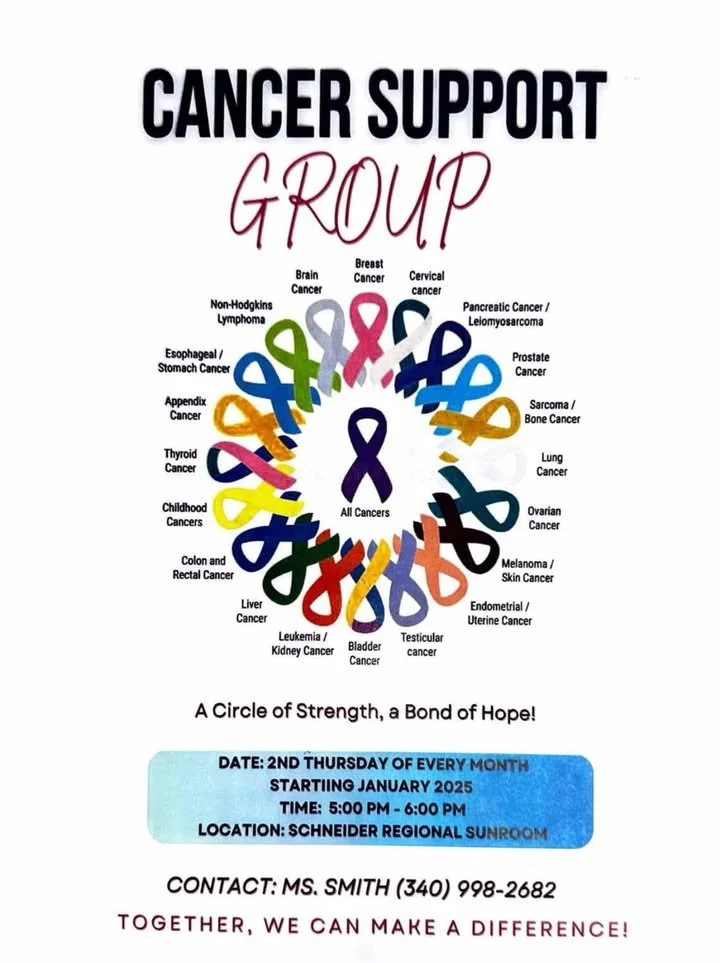 CANCER SUPPORT
GROUP

Breast Cancer

Cervical cancer

Pancreatic Cancer / Leiomyosarcoma

Prostate Cancer

Sarcoma / Bone Cancer

Lung Cancer

Ovarian Cancer

Melanoma / Skin Cancer

Endometrial / Uterine Cancer

Testicular cancer

Bladder Cancer

Leukemia / Kidney Cancer

Liver Cancer

Colon and Rectal Cancer

Childhood Cancers

Thyroid Cancer

Appendix Cancer

Esophageal / Stomach Cancer

Non-Hodgkins Lymphoma

Brain Cancer

All Cancers

A Circle of Strength, a Bond of Hope!

DATE: 2ND THURSDAY OF EVERY MONTH
STARTIING JANUARY 2025
TIME: 5:00 PM - 6:00 PM
LOCATION: SCHNEIDER REGIONAL SUNROOM

CONTACT: MS. SMITH (340) 998-2682

TOGETHER, WE CAN MAKE A DIFFERENCE!